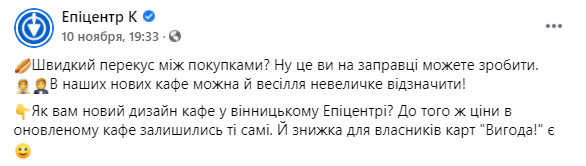 Епіцентр К
10 ноября, 19:33 ·

🌭Швидкий перекус між покупками? Ну це ви на заправці можете зробити.
👰🤵В наших нових кафе можна й весілля невеличке відзначити!

👇Як вам новий дизайн кафе у вінницькому Епіцентрі? До того ж ціни в оновленому кафе залишились ті самі. Й знижка для власників карт "Вигода!" є 🙂